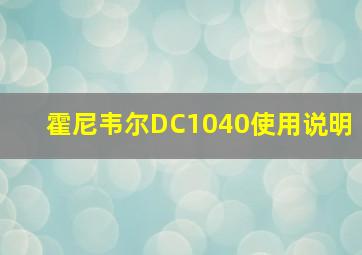 霍尼韦尔DC1040使用说明